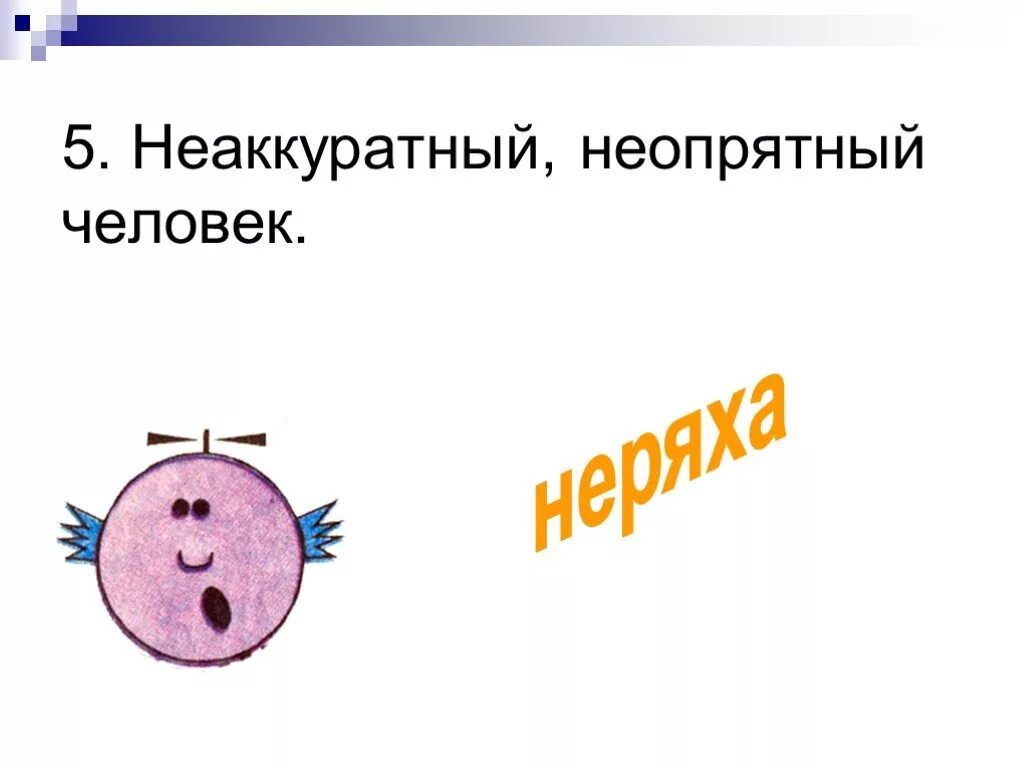 5. Неаккуратный, неопрятный человек.

неряха